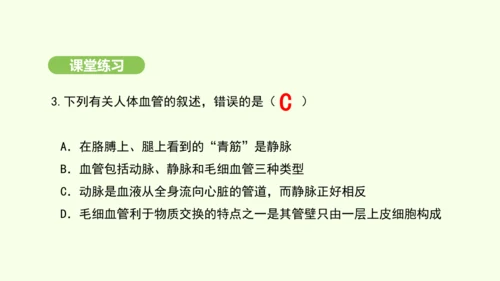 课堂练习

3. 下列有关人体血管的叙述，错误的是（ C ）

A. 在胳膊上、腿上看到的“青筋”是静脉
B. 血管包括动脉、静脉和毛细血管三种类型
C. 动脉是血液从全身流向心脏的管道，而静脉正好相反
D. 毛细血管利于物质交换的特点之一是其管壁只由一层上皮细胞构成